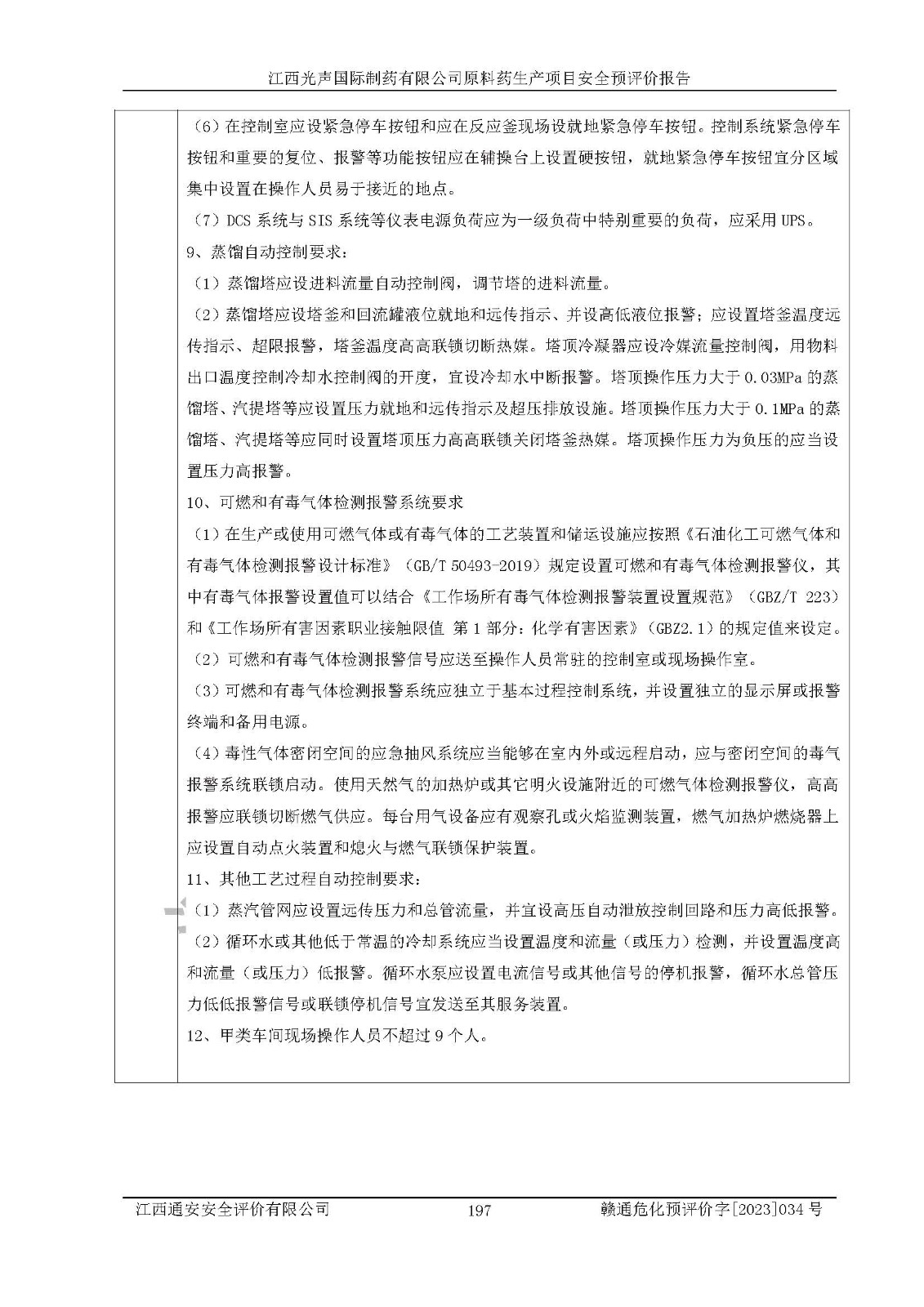 江西光声国际制药有限公司原料药生产项目安全预评价报告

（6）在控制室应设紧急停车按钮和应在反应釜现场设就地紧急停车按钮。控制系统紧急停车按钮和重要的复位、报警等功能按钮应在辅操台上设置硬按钮，就地紧急停车按钮宜分区域集中设置在操作人员易于接近的地点。

（7）DCS 系统与 SIS 系统等仪表电源负荷应为一级负荷中特别重要的负荷，应采用 UPS。

9、蒸馏自动控制要求：

（1）蒸馏塔应设进料流量自动控制阀，调节塔的进料流量。

（2）蒸馏塔应设塔釜和回流罐液位就地和远传指示、并设高低液位报警；应设置塔釜温度远传指示、超限报警，塔釜温度高高联锁切断热媒。塔顶冷凝器应设冷媒流量控制阀，用物料出口温度控制冷却水控制阀的开度，宜设冷却水中断报警。塔顶操作压力大于 0.03MPa 的蒸馏塔、汽提塔等应设置压力就地和远传指示及超压排放设施。塔顶操作压力大于 0.1MPa 的蒸馏塔、汽提塔等应同时设置塔顶压力高高联锁关闭塔釜热媒。塔顶操作压力为负压的应当设置压力高报警。

10、可燃和有毒气体检测报警系统要求

（1）在生产或使用可燃气体或有毒气体的工艺装置和储运设施应按照《石油化工可燃气体和有毒气体检测报警设计标准》（GB/T 50493-2019）规定设置可燃和有毒气体检测报警仪，其中有毒气体报警设置值可以结合《工作场所有毒气体检测报警装置设置规范》（GBZ/T 223）和《工作场所有害因素职业接触限值 第 1 部分：化学有害因素》（GBZ2.1）的规定值来设定。

（2）可燃和有毒气体检测报警信号应送至操作人员常驻的控制室或现场操作室。

（3）可燃和有毒气体检测报警系统应独立于基本过程控制系统，并设置独立的显示屏或报警终端和备用电源。

（4）毒性气体密闭空间的应急抽风系统应当能够在室内外或远程启动，应与密闭空间的毒气报警系统联锁启动。使用天然气的加热炉或其它明火设施附近的可燃气体检测报警仪，高高报警应联锁切断燃气供应。每台用气设备应有观察孔或火焰监测装置，燃气加热炉燃烧器上应设置自动点火装置和熄火与燃气联锁保护装置。

11、其他工艺过程自动控制要求：

（1）蒸汽管网应设置远传压力和总管流量，并宜设高压自动泄放控制回路和压力高低报警。

（2）循环水或其他低于常温的冷却系统应当设置温度和流量（或压力）检测，并设置温度高和流量（或压力）低报警。循环水泵应设置电流信号或其他信号的停机报警，循环水总管压力低低报警信号或联锁停机信号宜发送至其服务装置。

12、甲类车间现场操作人员不超过 9 个人。

江西通安安全评价有限公司 197 赣通危化预评价字[2023]034 号